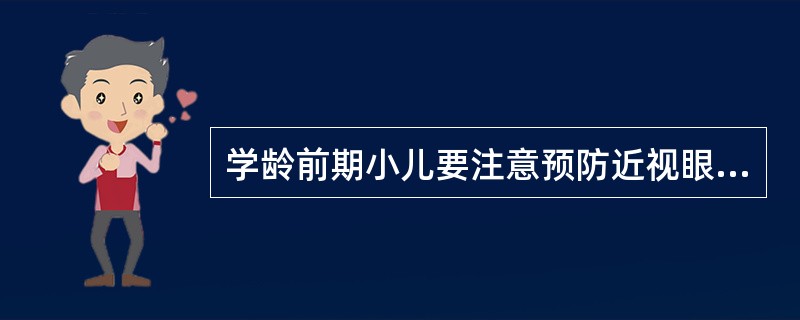 学龄前期小儿要注意预防近视眼...